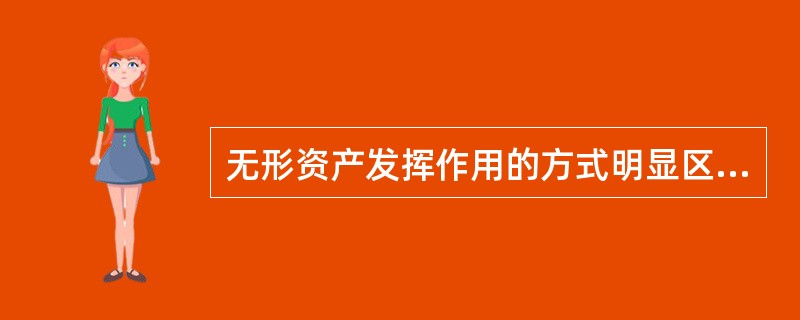 无形资产发挥作用的方式明显区...